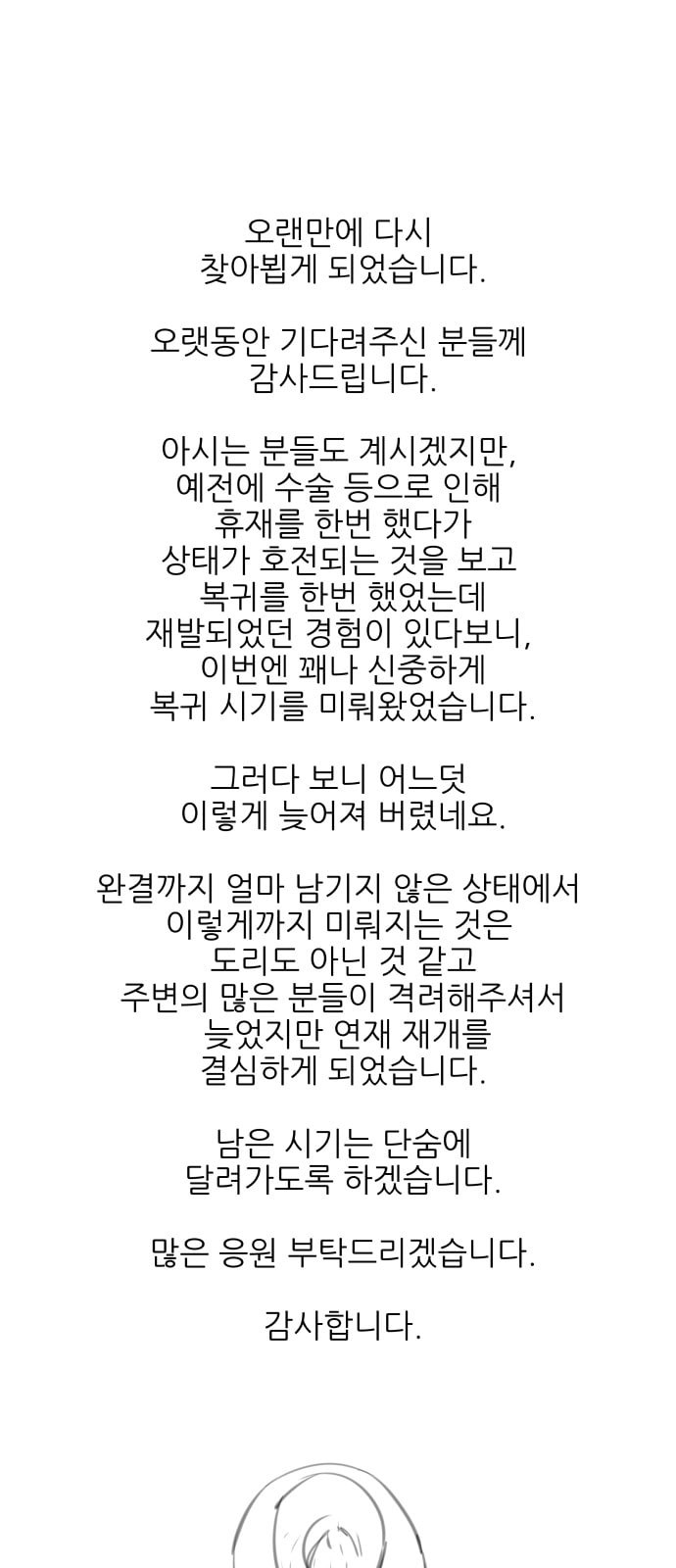 오랜만에 다시
찾아뵙게 되었습니다.

오랫동안 기다려주신 분들께
감사드립니다.

아시는 분들도 계시겠지만,
예전에 수술 등으로 인해
휴재를 한번 했다가
상태가 호전되는 것을 보고
복귀를 한번 했었는데
재발되었던 경험이 있다보니,
이번엔 꽤나 신중하게
복귀 시기를 미뤄왔었습니다.

그러다 보니 어느덧
이렇게 늦어져 버렸네요.

완결까지 얼마 남기지 않은 상태에서
이렇게까지 미뤄지는 것은
도리도 아닌 것 같고
주변의 많은 분들이 격려해주셔서
늦었지만 연재 재개를
결심하게 되었습니다.

남은 시기는 단숨에
달려가도록 하겠습니다.

많은 응원 부탁드리겠습니다.

감사합니다.